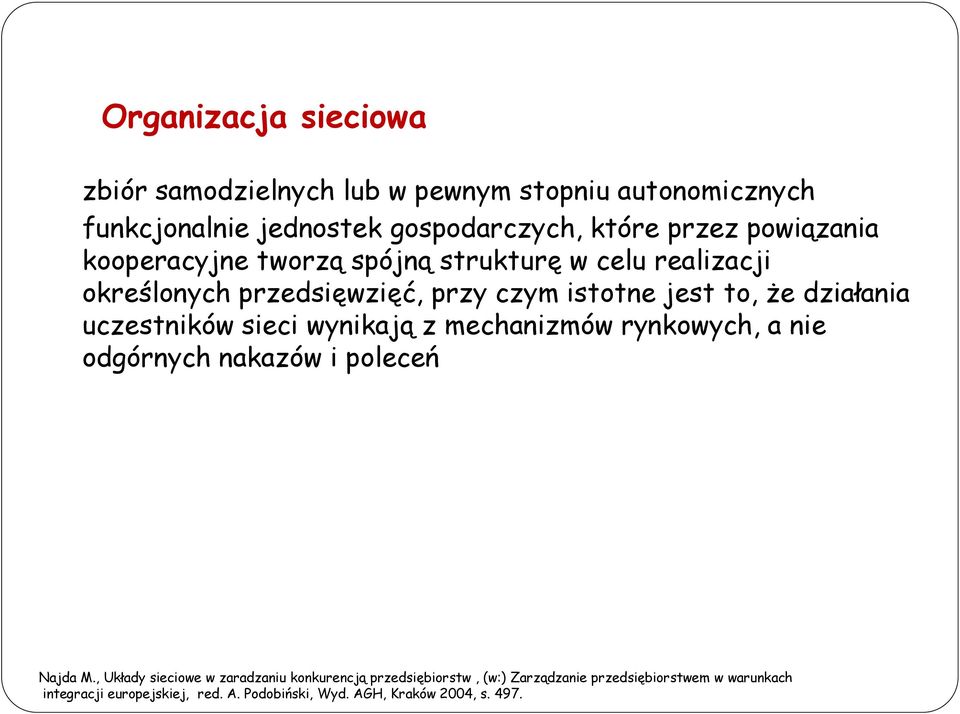 Organizacja sieciowa

zbiór samodzielnych lub w pewnym stopniu autonomicznych funkcjonalnie jednostek gospodarczych, które przez powiązania kooperacyjne tworzą spójną strukturę w celu realizacji określonych przedsięwzięć, przy czym istotne jest to, że działania uczestników sieci wynikają z mechanizmów rynkowych, a nie odgórnych nakazów i poleceń

Najda M., Układy sieciowe w zaradzaniu konkurencją przedsiębiorstw , (w:) Zarządzanie przedsiębiorstwem w warunkach integracji europejskiej, red. A. Podobiński, Wyd. AGH, Kraków 2004, s. 497.